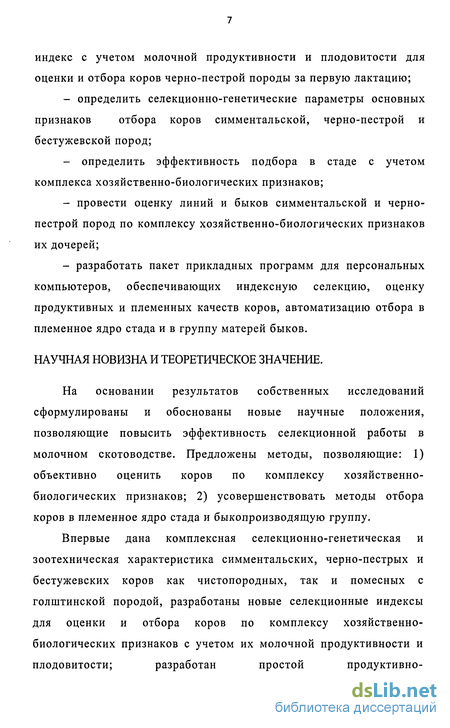 7

индекс с учетом молочной продуктивности и плодовитости для оценки и отбора коров черно-пестрой породы за первую лактацию;

– определить селекционно-генетические параметры основных признаков отбора коров симментальской, черно-пестрой и бестужевской пород;

– определить эффективность подбора в стаде с учетом комплекса хозяйственно-биологических признаков;

– провести оценку линий и быков симментальской и черно-пестрой пород по комплексу хозяйственно-биологических признаков их дочерей;

– разработать пакет прикладных программ для персональных компьютеров, обеспечивающих индексную селекцию, оценку продуктивных и племенных качеств коров, автоматизацию отбора в племенное ядро стада и в группу матерей быков.

НАУЧНАЯ НОВИЗНА И ТЕОРЕТИЧЕСКОЕ ЗНАЧЕНИЕ.

На основании результатов собственных исследований сформулированы и обоснованы новые научные положения, позволяющие повысить эффективность селекционной работы в молочном скотоводстве. Предложены методы, позволяющие: 1) объективно оценить коров по комплексу хозяйственно-биологических признаков; 2) усовершенствовать методы отбора коров в племенное ядро стада и быкопроизводящую группу.

Впервые дана комплексная селекционно-генетическая и зоотехническая характеристика симментальских, черно-пестрых и бестужевских коров как чистопородных, так и помесных с голштинской породой, разработаны новые селекционные индексы для оценки и отбора коров по комплексу хозяйственно-биологических признаков с учетом их молочной продуктивности и плодовитости; разработан простой продуктивно-

dsLib.net
библиотека диссертаций